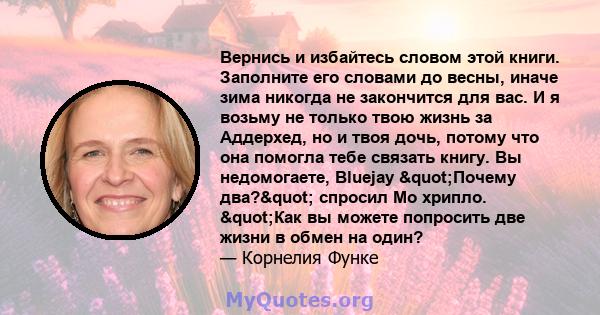 Вернись и избайтесь словом этой книги. Заполните его словами до весны, иначе зима никогда не закончится для вас. И я возьму не только твою жизнь за Аддерхед, но и твоя дочь, потому что она помогла тебе связать книгу. Вы недомогаете, Bluejay &quot;Почему два?&quot; спросил Мо хрипло. &quot;Как вы можете попросить две жизни в обмен на один?
— Корнелия Функе

MyQuotes.org